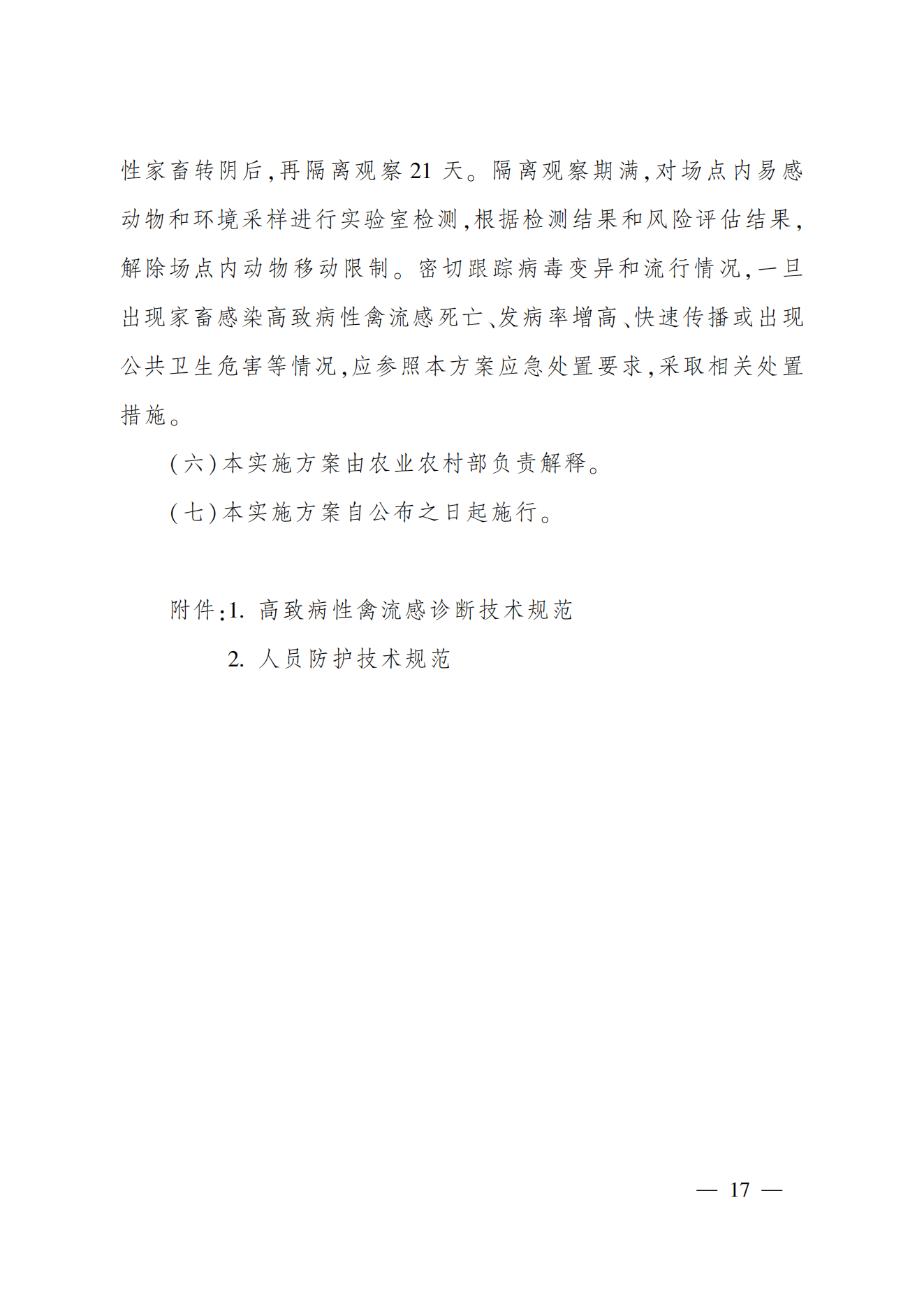 性家畜转阴后,再隔离观察 21 天。隔离观察期满,对场点内易感动物和环境采样进行实验室检测,根据检测结果和风险评估结果,解除场点内动物移动限制。密切跟踪病毒变异和流行情况,一旦出现家畜感染高致病性禽流感死亡、发病率增高、快速传播或出现公共卫生危害等情况,应参照本方案应急处置要求,采取相关处置措施。

(六)本实施方案由农业农村部负责解释。

(七)本实施方案自公布之日起施行。

附件:1. 高致病性禽流感诊断技术规范

2. 人员防护技术规范

— 17 —